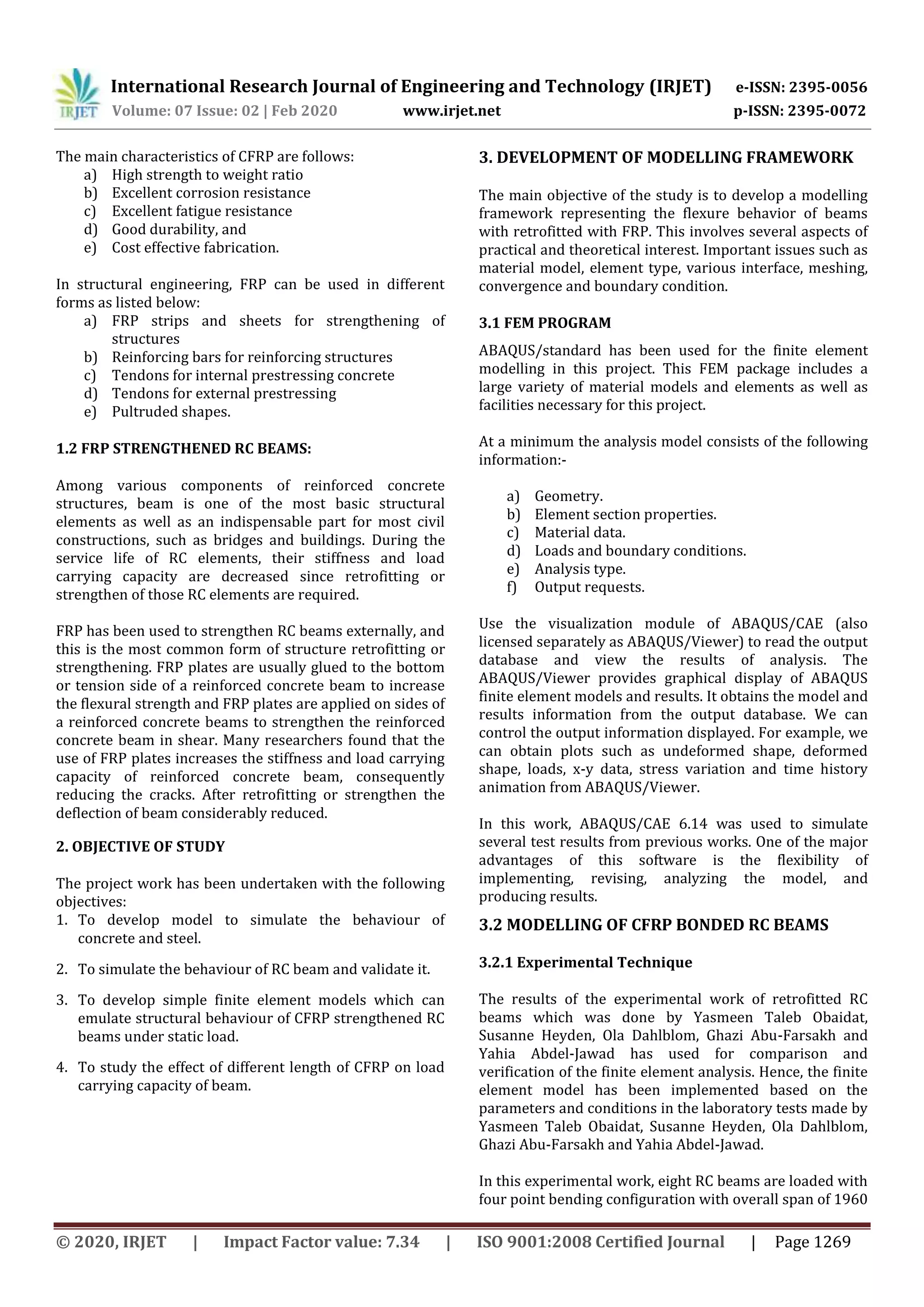 IRJET International Research Journal of Engineering and Technology (IRJET) e-ISSN: 2395-0056
Volume: 07 Issue: 02 | Feb 2020 www.irjet.net p-ISSN: 2395-0072

The main characteristics of CFRP are follows:
a) High strength to weight ratio
b) Excellent corrosion resistance
c) Excellent fatigue resistance
d) Good durability, and
e) Cost effective fabrication.

In structural engineering, FRP can be used in different forms as listed below:
a) FRP strips and sheets for strengthening of structures
b) Reinforcing bars for reinforcing structures
c) Tendons for internal prestressing concrete
d) Tendons for external prestressing
e) Pultruded shapes.

1.2 FRP STRENGTHENED RC BEAMS:

Among various components of reinforced concrete structures, beam is one of the most basic structural elements as well as an indispensable part for most civil constructions, such as bridges and buildings. During the service life of RC elements, their stiffness and load carrying capacity are decreased since retrofitting or strengthen of those RC elements are required.

FRP has been used to strengthen RC beams externally, and this is the most common form of structure retrofitting or strengthening. FRP plates are usually glued to the bottom or tension side of a reinforced concrete beam to increase the flexural strength and FRP plates are applied on sides of a reinforced concrete beams to strengthen the reinforced concrete beam in shear. Many researchers found that the use of FRP plates increases the stiffness and load carrying capacity of reinforced concrete beam, consequently reducing the cracks. After retrofitting or strengthen the deflection of beam considerably reduced.

2. OBJECTIVE OF STUDY

The project work has been undertaken with the following objectives:
1. To develop model to simulate the behaviour of concrete and steel.

2. To simulate the behaviour of RC beam and validate it.

3. To develop simple finite element models which can emulate structural behaviour of CFRP strengthened RC beams under static load.

4. To study the effect of different length of CFRP on load carrying capacity of beam.

3. DEVELOPMENT OF MODELLING FRAMEWORK

The main objective of the study is to develop a modelling framework representing the flexure behavior of beams with retrofitted with FRP. This involves several aspects of practical and theoretical interest. Important issues such as material model, element type, various interface, meshing, convergence and boundary condition.

3.1 FEM PROGRAM

ABAQUS/standard has been used for the finite element modelling in this project. This FEM package includes a large variety of material models and elements as well as facilities necessary for this project.

At a minimum the analysis model consists of the following information:-

a) Geometry.
b) Element section properties.
c) Material data.
d) Loads and boundary conditions.
e) Analysis type.
f) Output requests.

Use the visualization module of ABAQUS/CAE (also licensed separately as ABAQUS/Viewer) to read the output database and view the results of analysis. The ABAQUS/Viewer provides graphical display of ABAQUS finite element models and results. It obtains the model and results information from the output database. We can control the output information displayed. For example, we can obtain plots such as undeformed shape, deformed shape, loads, x-y data, stress variation and time history animation from ABAQUS/Viewer.

In this work, ABAQUS/CAE 6.14 was used to simulate several test results from previous works. One of the major advantages of this software is the flexibility of implementing, revising, analyzing the model, and producing results.

3.2 MODELLING OF CFRP BONDED RC BEAMS

3.2.1 Experimental Technique

The results of the experimental work of retrofitted RC beams which was done by Yasmeen Taleb Obaidat, Susanne Heyden, Ola Dahlblom, Ghazi Abu-Farsakh and Yahia Abdel-Jawad has used for comparison and verification of the finite element analysis. Hence, the finite element model has been implemented based on the parameters and conditions in the laboratory tests made by Yasmeen Taleb Obaidat, Susanne Heyden, Ola Dahlblom, Ghazi Abu-Farsakh and Yahia Abdel-Jawad.

In this experimental work, eight RC beams are loaded with four point bending configuration with overall span of 1960

© 2020, IRJET | Impact Factor value: 7.34 | ISO 9001:2008 Certified Journal | Page 1269